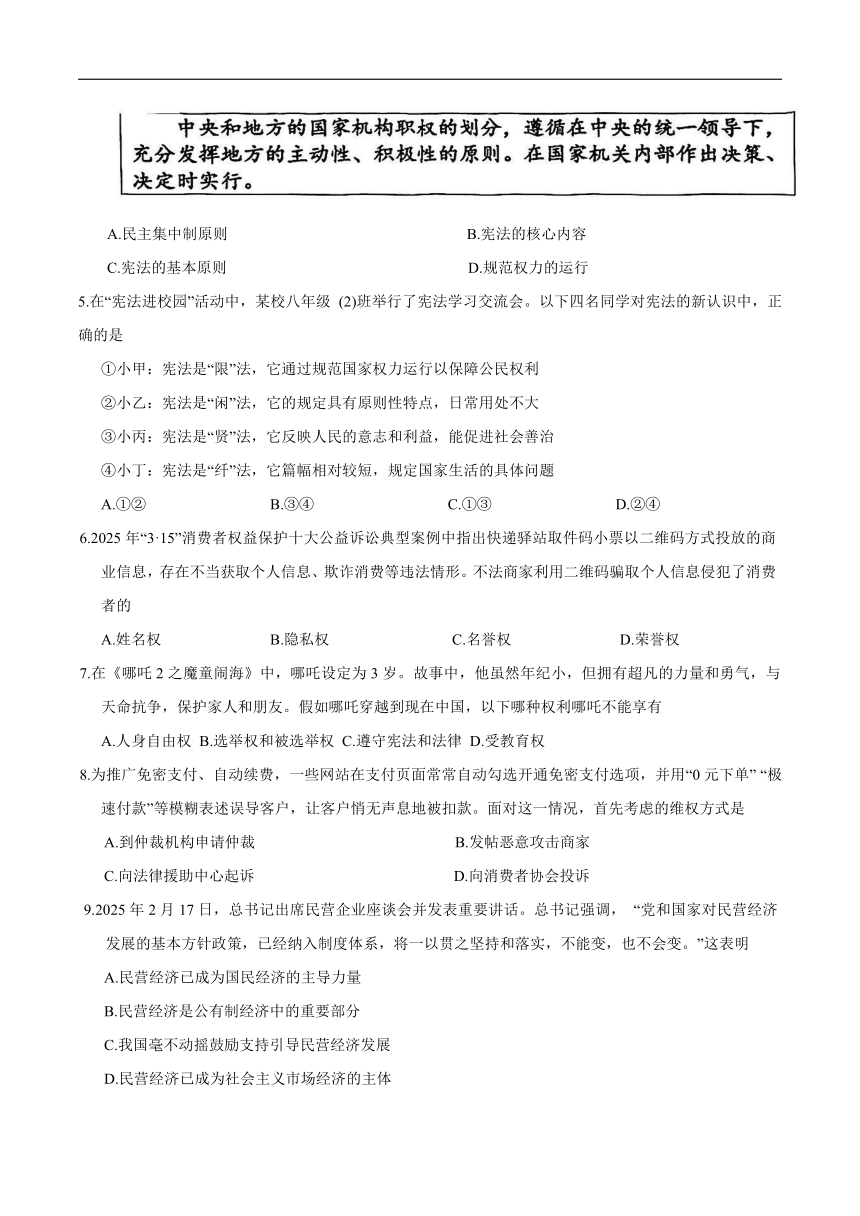 中央和地方的国家机构职权的划分，遵循在中央的统一领导下，充分发挥地方的主动性、积极性的原则。在国家机关内部作出决策、决定时实行。

A.民主集中制原则

B.宪法的核心内容

C.宪法的基本原则

D.规范权力的运行

5.在“宪法进校园”活动中，某校八年级 (2)班举行了宪法学习交流会。以下四名同学对宪法的新认识中，正确的是

①小甲：宪法是“限”法，它通过规范国家权力运行以保障公民权利

②小乙：宪法是“闲”法，它的规定具有原则性特点，日常用处不大

③小丙：宪法是“贤”法，它反映人民的意志和利益，能促进社会善治

④小丁：宪法是“纤”法，它篇幅相对较短，规定国家生活的具体问题

A.①②

B.③④

C.①③

D.②④

6.2025 年“3·15”消费者权益保护十大公益诉讼典型案例中指出快递驿站取件码小票以二维码方式投放的商业信息，存在不当获取个人信息、欺诈消费等违法情形。不法商家利用二维码骗取个人信息侵犯了消费者的

A.姓名权

B.隐私权

C.名誉权

D.荣誉权

7.在《哪吒 2 之魔童闹海》中，哪吒设定为 3 岁。故事中，他虽然年纪小，但拥有超凡的力量和勇气，与天命抗争，保护家人和朋友。假如哪吒穿越到现在中国，以下哪种权利哪吒不能享有

A.人身自由权 B.选举权和被选举权 C.遵守宪法和法律 D.受教育权

8.为推广免密支付、自动续费，一些网站在支付页面常常自动勾选开通免密支付选项，并用“0 元下单” “极速付款”等模糊表述误导客户，让客户悄无声息地被扣款。面对这一情况，首先考虑的维权方式是

A.到仲裁机构申请仲裁

B.发帖恶意攻击商家

C.向法律援助中心起诉

D.向消费者协会投诉

9.2025 年 2 月 17 日，总书记出席民营企业座谈会并发表重要讲话。总书记强调， “党和国家对民营经济发展的基本方针政策，已经纳入制度体系，将一以贯之坚持和落实，不能变，也不会变。”这表明

A.民营经济已成为国民经济的主导力量

B.民营经济是公有制经济中的重要部分

C.我国毫不动摇鼓励支持引导民营经济发展

D.民营经济已成为社会主义市场经济的主体